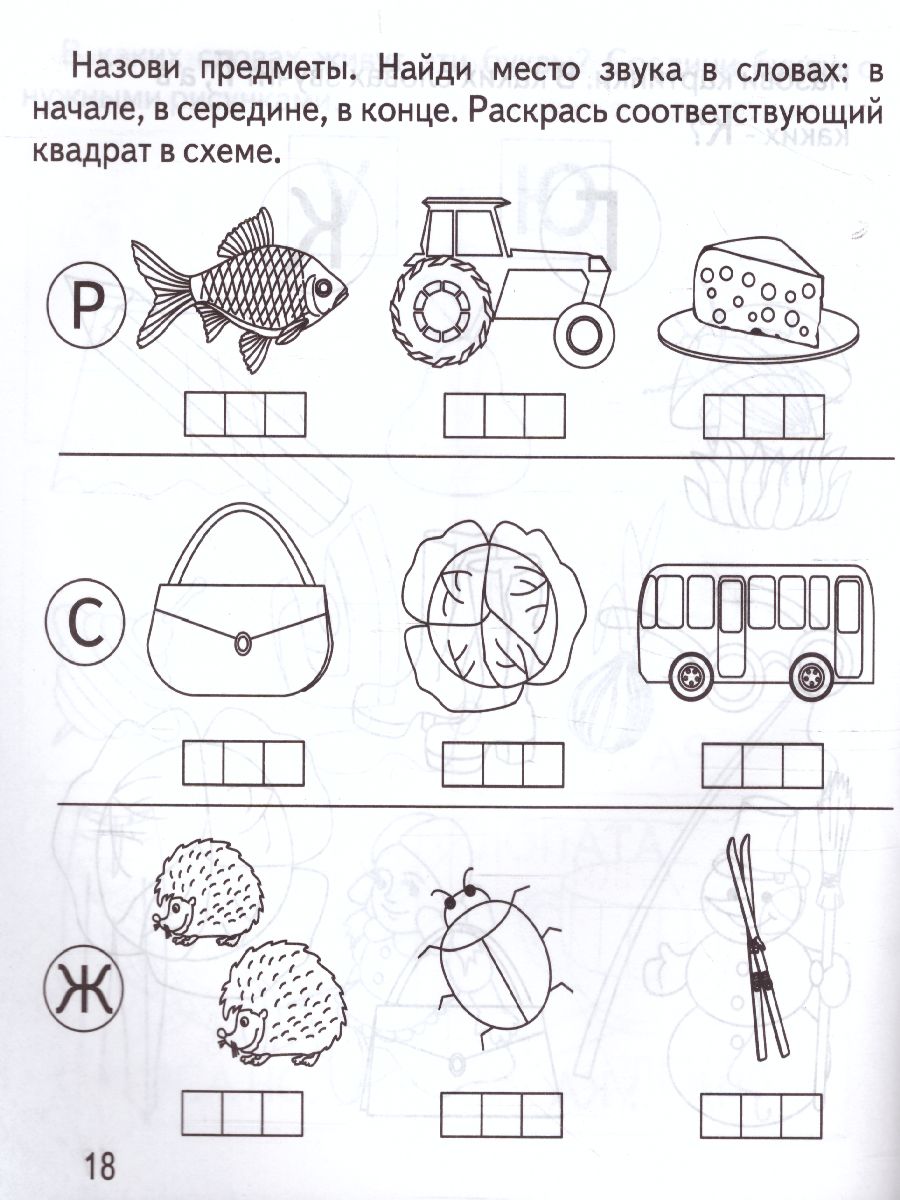 Назови предметы. Найди место звука в словах: в начале, в середине, в конце. Раскрась соответствующий квадрат в схеме.

Р

С

Ж

18